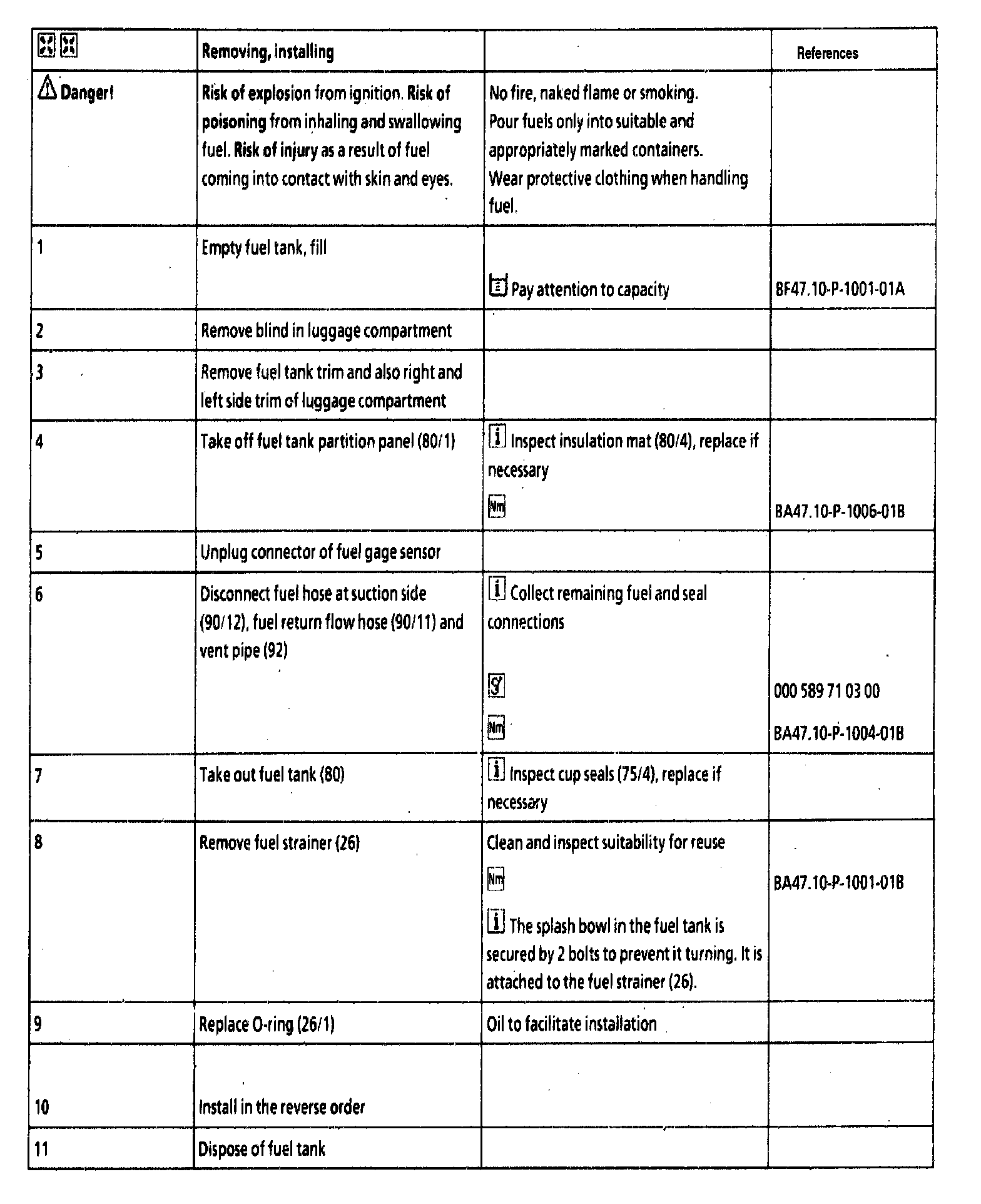 |  | Removing, installing |  | References |
|---|---|---|---|
| Danger! | Risk of explosion from ignition. Risk of poisoning from inhaling and swallowing fuel. Risk of injury as a result of fuel coming into contact with skin and eyes. | No fire, naked flame or smoking. Pour fuels only into suitable and appropriately marked containers. Wear protective clothing when handling fuel. |  |
| 1 | Empty fuel tank, fill | Pay attention to capacity | BF47.10-P-1001-01A |
| 2 | Remove blind in luggage compartment |  |  |
| 3 | Remove fuel tank trim and also right and left side trim of luggage compartment |  |  |
| 4 | Take off fuel tank partition panel (80/1) | i Inspect insulation mat (80/4), replace if necessary Nm | BA47.10-P-1006-01B |
| 5 | Unplug connector of fuel gage sensor |  |  |
| 6 | Disconnect fuel hose at suction side (90/12), fuel return flow hose (90/11) and vent pipe (92) | i Collect remaining fuel and seal connections Nm | 000 589 71 03 00 BA47.10-P-1004-01B |
| 7 | Take out fuel tank (80) | i Inspect cup seals (75/4), replace if necessary |  |
| 8 | Remove fuel strainer (26) | Clean and inspect suitability for reuse Nm i The splash bowl in the fuel tank is secured by 2 bolts to prevent it turning. It is attached to the fuel strainer (26). | BA47.10-P-1001-01B |
| 9 | Replace O-ring (26/1) | Oil to facilitate installation |  |
| 10 | Install in the reverse order |  |  |
| 11 | Dispose of fuel tank |  |  |